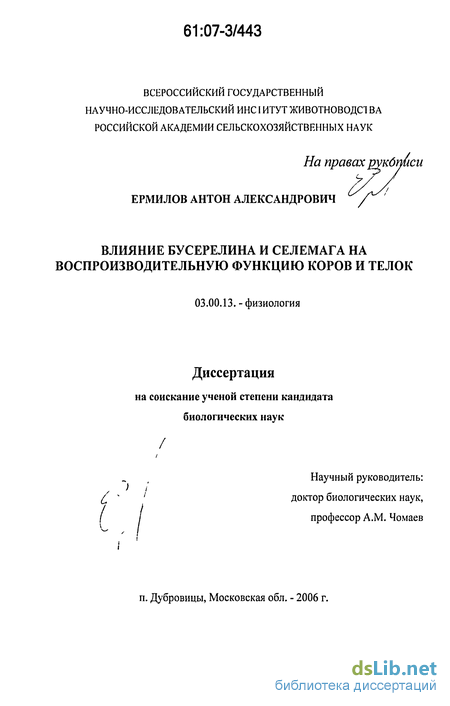 61:07-3/443

ВСЕРОССИЙСКИЙ ГОСУДАРСТВЕННЫЙ НАУЧНО-ИССЛЕДОВАТЕЛЬСКИЙ ИНСТИТУТ ЖИВОТНОВОДСТВА РОССИЙСКОЙ АКАДЕМИИ СЕЛЬСКОХОЗЯЙСТВЕННЫХ НАУК

На правах рукописи

ЕРМИЛОВ АНТОН АЛЕКСАНДРОВИЧ

ВЛИЯНИЕ БУСЕРЕЛИНА И СЕЛЕМАГА НА ВОСПРОИЗВОДИТЕЛЬНУЮ ФУНКЦИЮ КОРОВ И ТЕЛОК

03.00.13. - физиология

Диссертация

на соискание ученой степени кандидата биологических наук

Научный руководитель: доктор биологических наук, профессор А.М. Чомаев

п. Дубровицы, Московская обл. - 2006 г.

dsLib.net
библиотека диссертаций